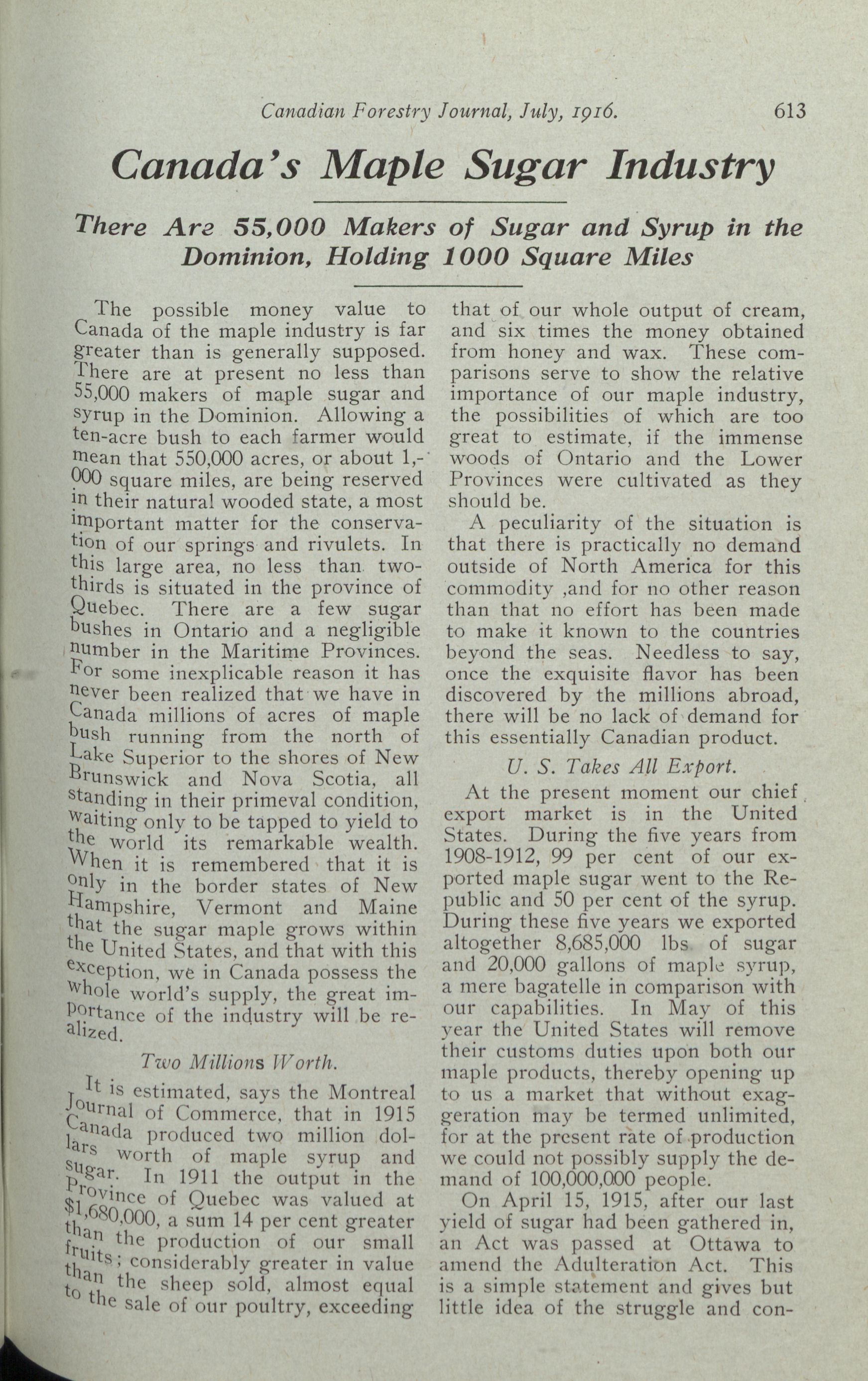 Canadian Forestry Journal, July, 1916. 613

Canada's Maple Sugar Industry

There Are 55,000 Makers of Sugar and Syrup in the Dominion, Holding 1000 Square Miles

The possible money value to Canada of the maple industry is far greater than is generally supposed. There are at present no less than 55,000 makers of maple sugar and syrup in the Dominion. Allowing a ten-acre bush to each farmer would mean that 550,000 acres, or about 1,000 square miles, are being reserved in their natural wooded state, a most important matter for the conservation of our springs and rivulets. In this large area, no less than two-thirds is situated in the province of Quebec. There are a few sugar bushes in Ontario and a negligible number in the Maritime Provinces. For some inexplicable reason it has never been realized that we have in Canada millions of acres of maple bush running from the north of Lake Superior to the shores of New Brunswick and Nova Scotia, all standing in their primeval condition, waiting only to be tapped to yield to the world its remarkable wealth. When it is remembered that it is only in the border states of New Hampshire, Vermont and Maine that the sugar maple grows within the United States, and that with this exception, we in Canada possess the whole world's supply, the great importance of the industry will be realized.

Two Millions Worth.

It is estimated, says the Montreal Journal of Commerce, that in 1915 Canada produced two million dollars worth of maple syrup and sugar. In 1911 the output in the Province of Quebec was valued at $1,680,000, a sum 14 per cent greater than the production of our small fruits; considerably greater in value than the sheep sold, almost equal to the sale of our poultry, exceeding that of our whole output of cream, and six times the money obtained from honey and wax. These comparisons serve to show the relative importance of our maple industry, the possibilities of which are too great to estimate, if the immense woods of Ontario and the Lower Provinces were cultivated as they should be.

A peculiarity of the situation is that there is practically no demand outside of North America for this commodity ,and for no other reason than that no effort has been made to make it known to the countries beyond the seas. Needless to say, once the exquisite flavor has been discovered by the millions abroad, there will be no lack of demand for this essentially Canadian product.

U. S. Takes All Export.

At the present moment our chief export market is in the United States. During the five years from 1908-1912, 99 per cent of our exported maple sugar went to the Republic and 50 per cent of the syrup. During these five years we exported altogether 8,685,000 lbs of sugar and 20,000 gallons of maple syrup, a mere bagatelle in comparison with our capabilities. In May of this year the United States will remove their customs duties upon both our maple products, thereby opening up to us a market that without exaggeration may be termed unlimited, for at the present rate of production we could not possibly supply the demand of 100,000,000 people.

On April 15, 1915, after our last yield of sugar had been gathered in, an Act was passed at Ottawa to amend the Adulteration Act. This is a simple statement and gives but little idea of the struggle and con-